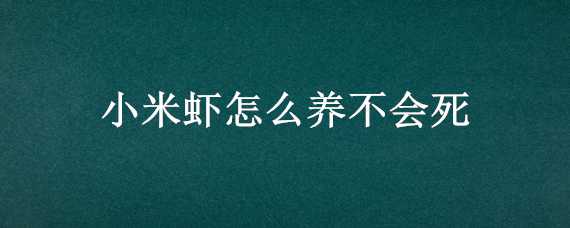 小米虾怎么养不会死